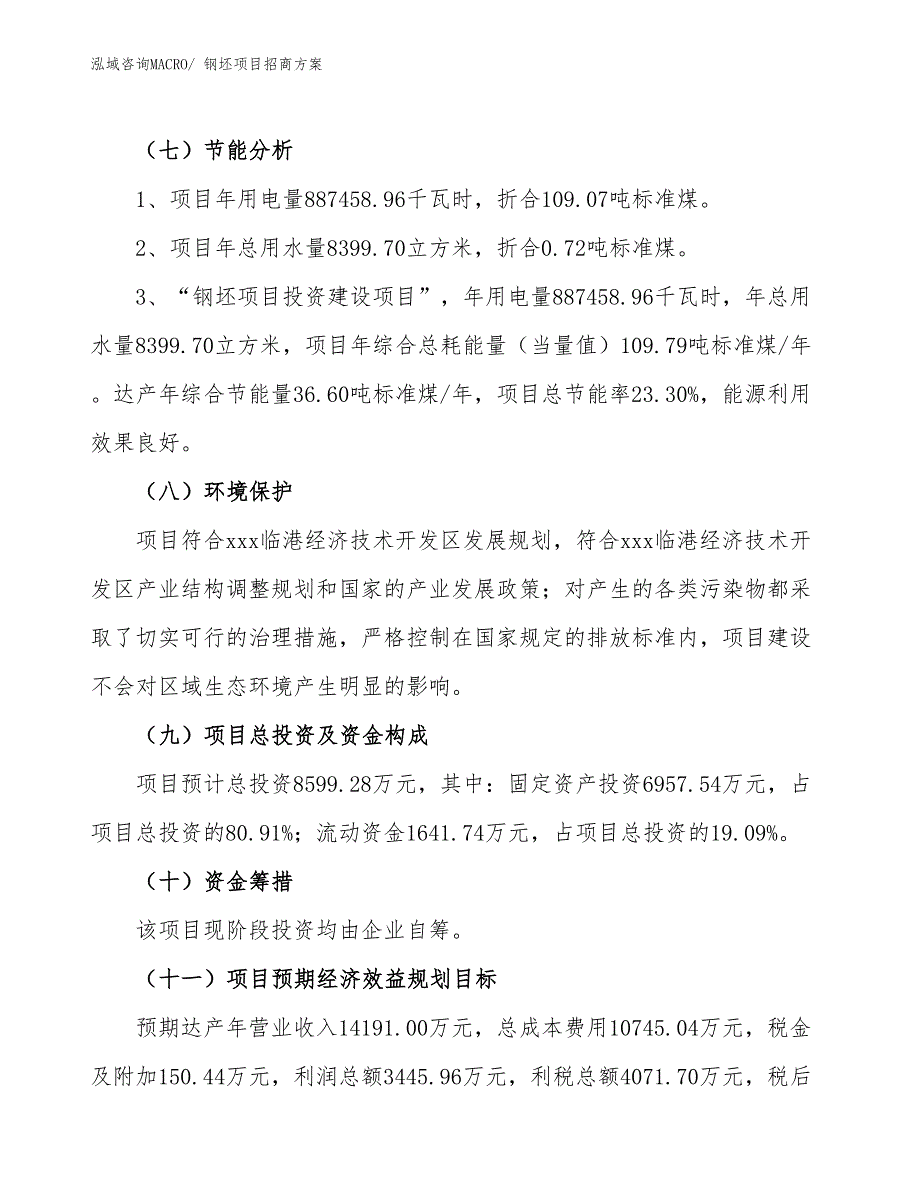 泓域咨询MACRO/ 钢坯项目招商方案

（七）节能分析

1、项目年用电量887458.96千瓦时，折合109.07吨标准煤。

2、项目年总用水量8399.70立方米，折合0.72吨标准煤。

3、“钢坯项目投资建设项目”，年用电量887458.96千瓦时，年总用水量8399.70立方米，项目年综合总耗能量（当量值）109.79吨标准煤/年。达产年综合节能量36.60吨标准煤/年，项目总节能率23.30%，能源利用效果良好。

（八）环境保护

项目符合xxx临港经济技术开发区发展规划，符合xxx临港经济技术开发区产业结构调整规划和国家的产业发展政策；对产生的各类污染物都采取了切实可行的治理措施，严格控制在国家规定的排放标准内，项目建设不会对区域生态环境产生明显的影响。

（九）项目总投资及资金构成

项目预计总投资8599.28万元，其中：固定资产投资6957.54万元，占项目总投资的80.91%；流动资金1641.74万元，占项目总投资的19.09%。

（十）资金筹措

该项目现阶段投资均由企业自筹。

（十一）项目预期经济效益规划目标

预期达产年营业收入14191.00万元，总成本费用10745.04万元，税金及附加150.44万元，利润总额3445.96万元，利税总额4071.70万元，税后